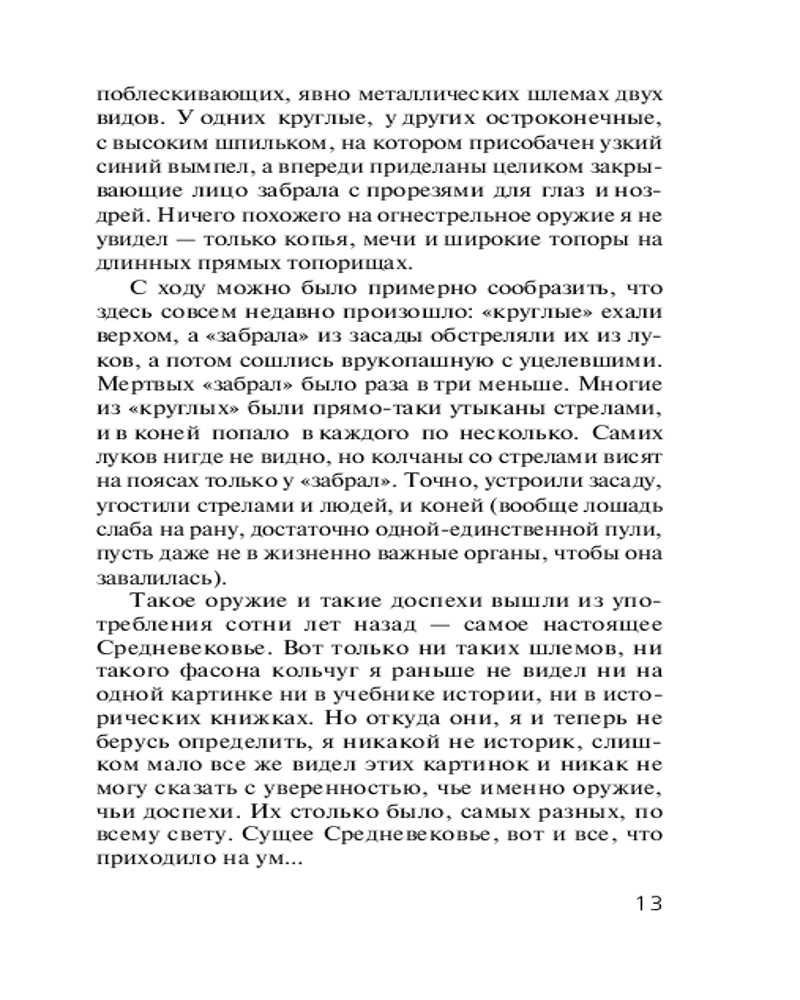 поблескивающих, явно металлических шлемах двух видов. У одних круглые, у других остроконечные, с высоким шпильком, на котором присобачен узкий синий вымпел, а впереди приделаны целиком закрывающие лицо забрала с прорезями для глаз и ноздрей. Ничего похожего на огнестрельное оружие я не увидел — только копья, мечи и широкие топоры на длинных прямых топорищах.

С ходу можно было примерно сообразить, что здесь совсем недавно произошло: «круглые» ехали верхом, а «забрала» из засады обстреляли их из луков, а потом сошлись врукопашную с уцелевшими. Мертвых «забрал» было раза в три меньше. Многие из «круглых» были прямо-таки утыканы стрелами, и в коней попало в каждого по несколько. Самих луков нигде не видно, но колчаны со стрелами висят на поясах только у «забрал». Точно, устроили засаду, угостили стрелами и людей, и коней (вообще лошадь слаба на рану, достаточно одной-единственной пули, пусть даже не в жизненно важные органы, чтобы она завалилась).

Такое оружие и такие доспехи вышли из употребления сотни лет назад — самое настоящее Средневековье. Вот только ни таких шлемов, ни такого фасона кольчуг я раньше не видел ни на одной картинке ни в учебнике истории, ни в исторических книжках. Но откуда они, я и теперь не берусь определить, я никакой не историк, слишком мало все же видел этих картинок и никак не могу сказать с уверенностью, чье именно оружие, чьи доспехи. Их столько было, самых разных, по всему свету. Сущее Средневековье, вот и все, что приходило на ум...

13